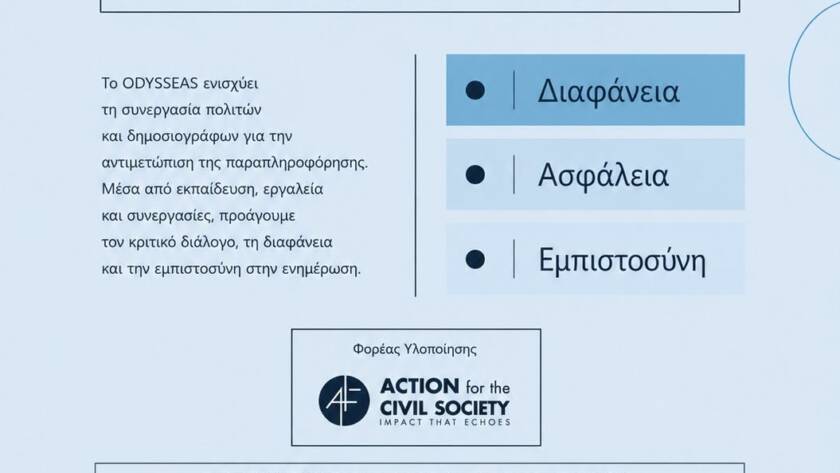 Το ODYSSEAS ενισχύει τη συνεργασία πολιτών και δημοσιογράφων για την αντιμετώπιση της παραπληροφόρησης. Μέσα από εκπαίδευση, εργαλεία και συνεργασίες, προάγουμε τον κριτικό διάλογο, τη διαφάνεια και την εμπιστοσύνη στην ενημέρωση.

• Διαφάνεια

• Ασφάλεια

• Εμπιστοσύνη

Φορέας Υλοποίησης

ACTION for the CIVIL SOCIETY
IMPACT THAT ECHOES